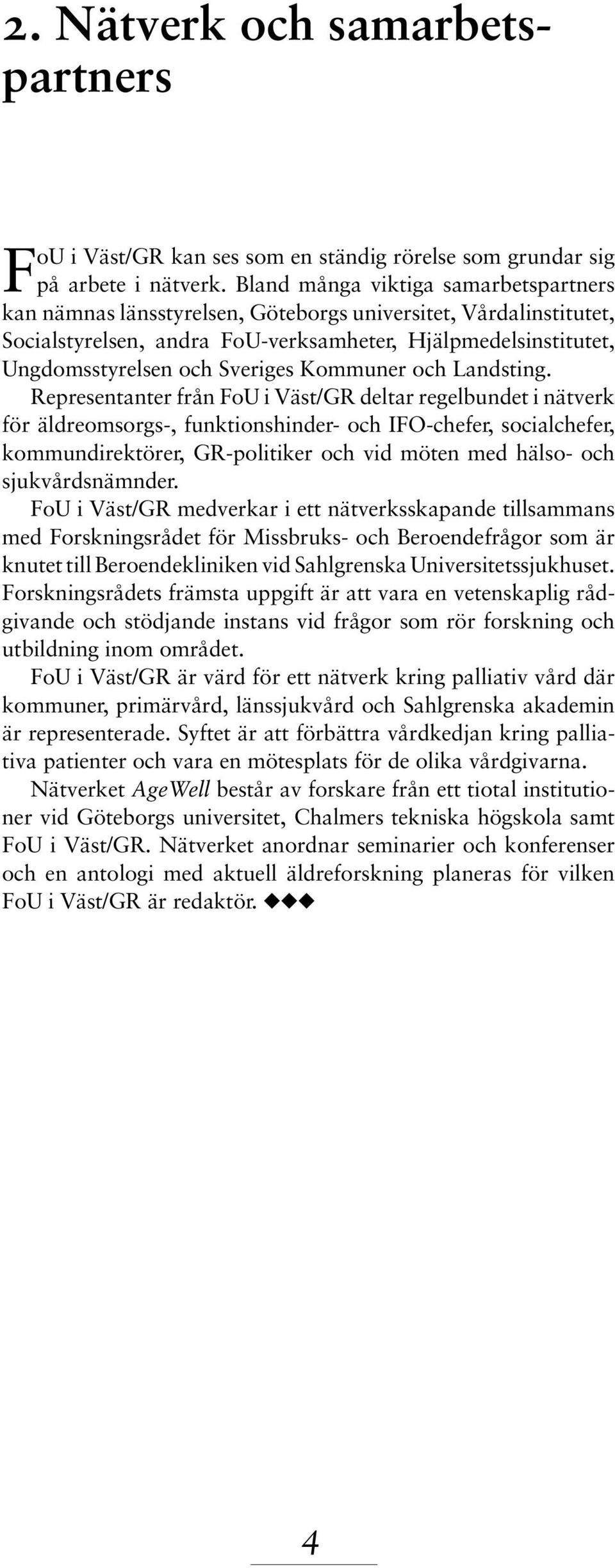 2. Nätverk och samarbetspartners

FoU i Väst/GR kan ses som en ständig rörelse som grundar sig på arbete i nätverk. Bland många viktiga samarbetspartners kan nämnas länsstyrelsen, Göteborgs universitet, Vårdalinstitutet, Socialstyrelsen, andra FoU-verksamheter, Hjälpmedelsinstitutet, Ungdomsstyrelsen och Sveriges Kommuner och Landsting.

Representanter från FoU i Väst/GR deltar regelbundet i nätverk för äldreomsorgs-, funktionshinder- och IFO-chefer, socialchefer, kommundirektörer, GR-politiker och vid möten med hälso- och sjukvårdsnämnder.

FoU i Väst/GR medverkar i ett nätverksskapande tillsammans med Forskningsrådet för Missbruks- och Beroendefrågor som är knutet till Beroendekliniken vid Sahlgrenska Universitetssjukhuset. Forskningsrådets främsta uppgift är att vara en vetenskaplig rådgivande och stödjande instans vid frågor som rör forskning och utbildning inom området.

FoU i Väst/GR är värd för ett nätverk kring palliativ vård där kommuner, primärvård, länssjukvård och Sahlgrenska akademin är representerade. Syftet är att förbättra vårdkedjan kring palliativa patienter och vara en mötesplats för de olika vårdgivarna.

Nätverket AgeWell består av forskare från ett tiotal institutioner vid Göteborgs universitet, Chalmers tekniska högskola samt FoU i Väst/GR. Nätverket anordnar seminarier och konferenser och en antologi med aktuell äldreforskning planeras för vilken FoU i Väst/GR är redaktör. ◆◆◆

4